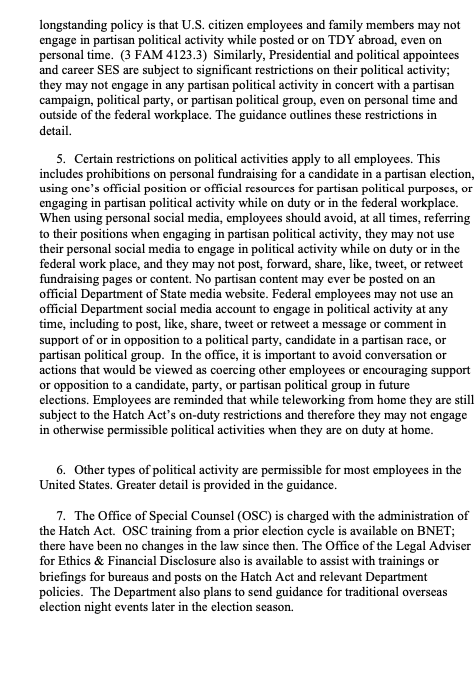 longstanding policy is that U.S. citizen employees and family members may not engage in partisan political activity while posted or on TDY abroad, even on personal time. (3 FAM 4123.3) Similarly, Presidential and political appointees and career SES are subject to significant restrictions on their political activity; they may not engage in any partisan political activity in concert with a partisan campaign, political party, or partisan political group, even on personal time and outside of the federal workplace. The guidance outlines these restrictions in detail.

5. Certain restrictions on political activities apply to all employees. This includes prohibitions on personal fundraising for a candidate in a partisan election, using one's official position or official resources for partisan political purposes, or engaging in partisan political activity while on duty or in the federal workplace. When using personal social media, employees should avoid, at all times, referring to their positions when engaging in partisan political activity, they may not use their personal social media to engage in political activity while on duty or in the federal work place, and they may not post, forward, share, like, tweet, or retweet fundraising pages or content. No partisan content may ever be posted on an official Department of State media website. Federal employees may not use an official Department social media account to engage in political activity at any time, including to post, like, share, tweet or retweet a message or comment in support of or in opposition to a political party, candidate in a partisan race, or partisan political group. In the office, it is important to avoid conversation or actions that would be viewed as coercing other employees or encouraging support or opposition to a candidate, party, or partisan political group in future elections. Employees are reminded that while teleworking from home they are still subject to the Hatch Act's on-duty restrictions and therefore they may not engage in otherwise permissible political activities when they are on duty at home.

6. Other types of political activity are permissible for most employees in the United States. Greater detail is provided in the guidance.

7. The Office of Special Counsel (OSC) is charged with the administration of the Hatch Act. OSC training from a prior election cycle is available on BNET; there have been no changes in the law since then. The Office of the Legal Adviser for Ethics & Financial Disclosure also is available to assist with trainings or briefings for bureaus and posts on the Hatch Act and relevant Department policies. The Department also plans to send guidance for traditional overseas election night events later in the election season.